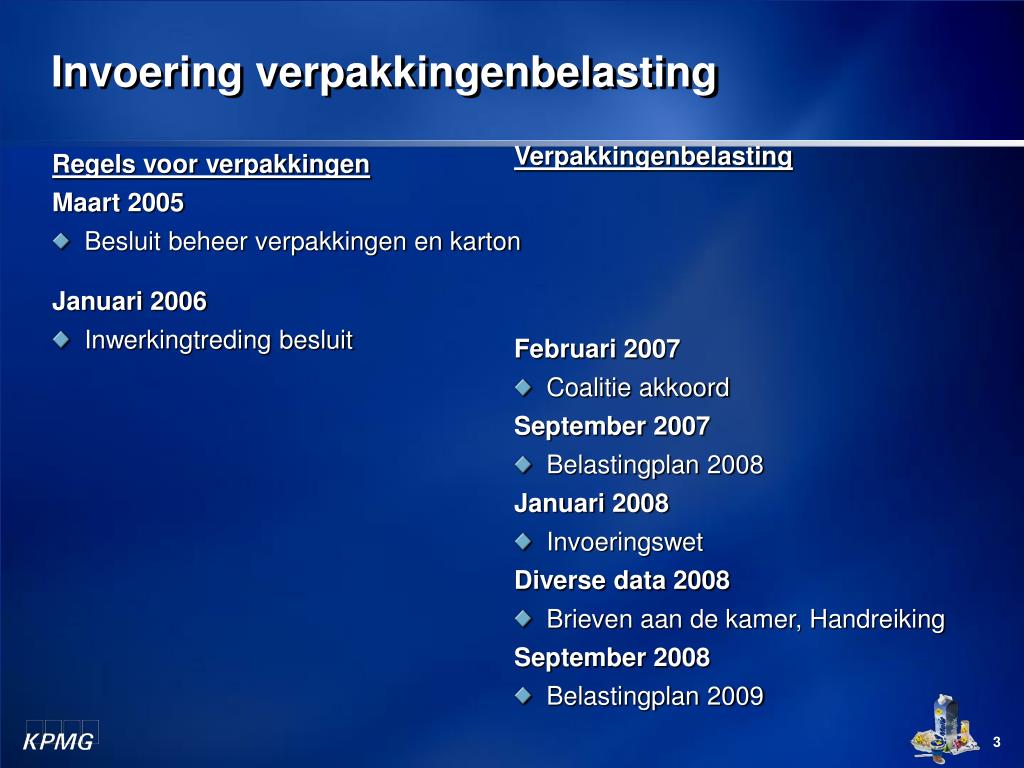 Invoering verpakkingenbelasting

Regels voor verpakkingen

Maart 2005

Besluit beheer verpakkingen en karton

Januari 2006

Inwerkingtreding besluit

Verpakkingenbelasting

Februari 2007

Coalitie akkoord

September 2007

Belastingplan 2008

Januari 2008

Invoeringswet

Diverse data 2008

Brieven aan de kamer, Handreiking

September 2008

Belastingplan 2009

KPMG

3